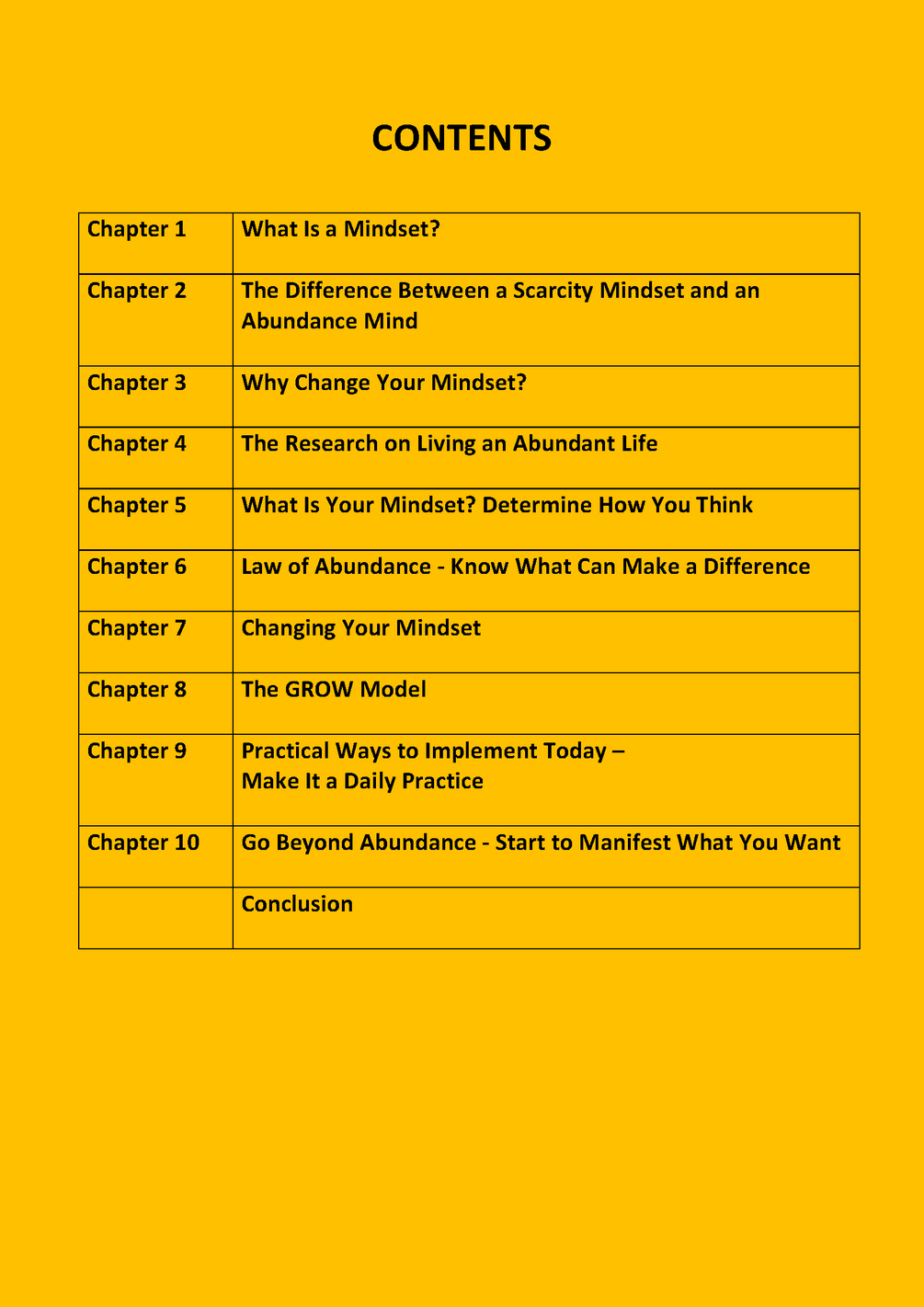 CONTENTS

| | |
|---|---|
| Chapter 1 | What Is a Mindset? |
| Chapter 2 | The Difference Between a Scarcity Mindset and an Abundance Mind |
| Chapter 3 | Why Change Your Mindset? |
| Chapter 4 | The Research on Living an Abundant Life |
| Chapter 5 | What Is Your Mindset? Determine How You Think |
| Chapter 6 | Law of Abundance - Know What Can Make a Difference |
| Chapter 7 | Changing Your Mindset |
| Chapter 8 | The GROW Model |
| Chapter 9 | Practical Ways to Implement Today – Make It a Daily Practice |
| Chapter 10 | Go Beyond Abundance - Start to Manifest What You Want |
| | Conclusion |